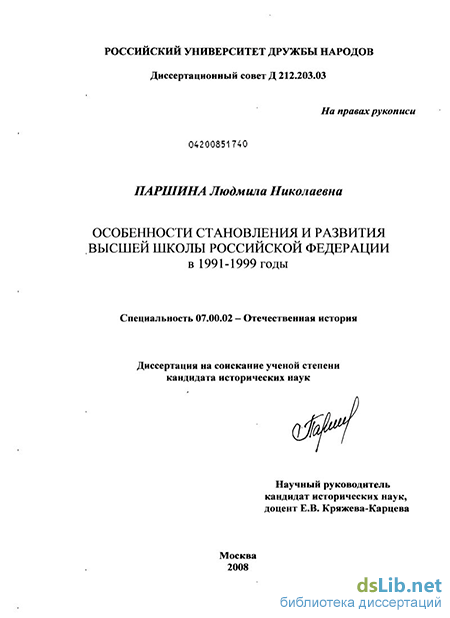 РОССИЙСКИЙ УНИВЕРСИТЕТ ДРУЖБЫ НАРОДОВ

Диссертационный совет Д 212.203.03

На правах рукописи

04200851740

ПАРШИНА Людмила Николаевна

ОСОБЕННОСТИ СТАНОВЛЕНИЯ И РАЗВИТИЯ ВЫСШЕЙ ШКОЛЫ РОССИЙСКОЙ ФЕДЕРАЦИИ в 1991-1999 годы

Специальность 07.00.02 – Отечественная история

Диссертация на соискание ученой степени кандидата исторических наук

Паршина

Научный руководитель кандидат исторических наук, доцент Е.В. Кряжева-Карцева

Москва
2008

dsLib.net
библиотека диссертаций